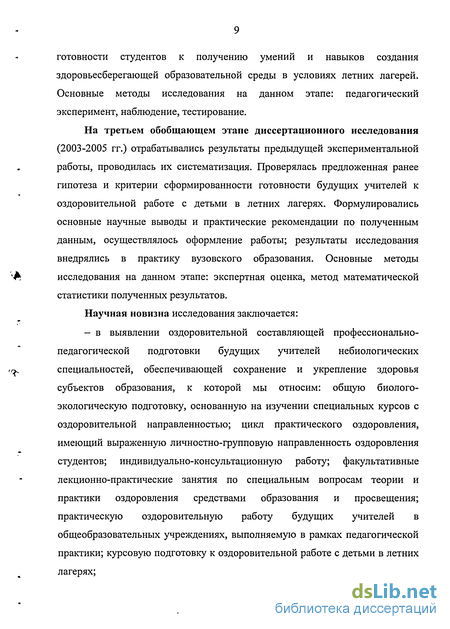 9

готовности студентов к получению умений и навыков создания здоровьесберегающей образовательной среды в условиях летних лагерей. Основные методы исследования на данном этапе: педагогический эксперимент, наблюдение, тестирование.

На третьем обобщающем этапе диссертационного исследования (2003-2005 гг.) отрабатывались результаты предыдущей экспериментальной работы, проводилась их систематизация. Проверялась предложенная ранее гипотеза и критерии сформированности готовности будущих учителей к оздоровительной работе с детьми в летних лагерях. Формулировались основные научные выводы и практические рекомендации по полученным данным, осуществлялось оформление работы; результаты исследования внедрялись в практику вузовского образования. Основные методы исследования на данном этапе: экспертная оценка, метод математической статистики полученных результатов.

Научная новизна исследования заключается:

– в выявлении оздоровительной составляющей профессионально-педагогической подготовки будущих учителей небиологических специальностей, обеспечивающей сохранение и укрепление здоровья субъектов образования, к которой мы относим: общую биолого-экологическую подготовку, основанную на изучении специальных курсов с оздоровительной направленностью; цикл практического оздоровления, имеющий выраженную личностно-групповую направленность оздоровления студентов; индивидуально-консультационную работу; факультативные лекционно-практические занятия по специальным вопросам теории и практики оздоровления средствами образования и просвещения; практическую оздоровительную работу будущих учителей в общеобразовательных учреждениях, выполняемую в рамках педагогической практики; курсовую подготовку к оздоровительной работе с детьми в летних лагерях;

dsLib.net
библиотека диссертаций